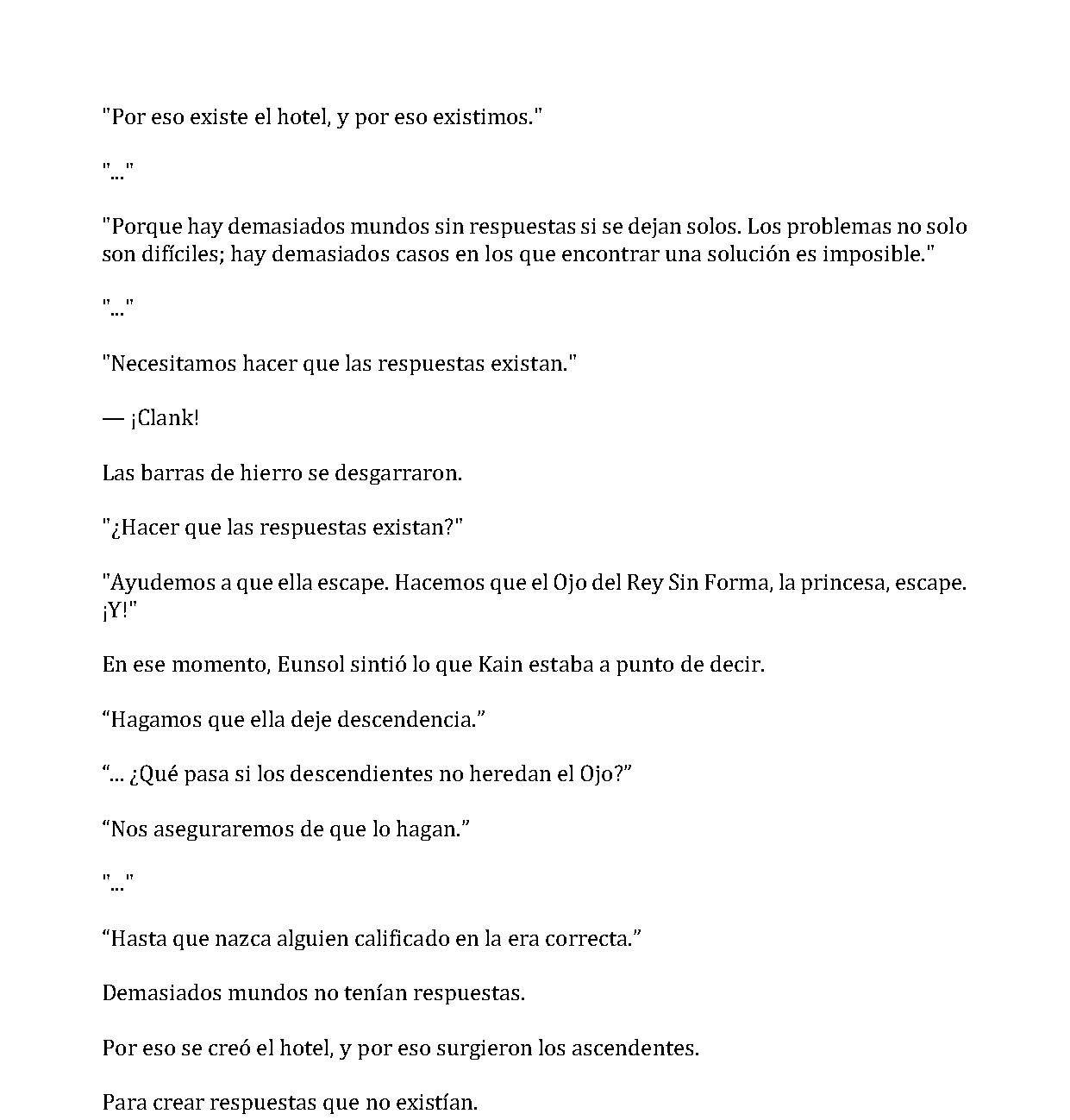 "Por eso existe el hotel, y por eso existimos."

"..."

"Porque hay demasiados mundos sin respuestas si se dejan solos. Los problemas no solo son difíciles; hay demasiados casos en los que encontrar una solución es imposible."

"..."

"Necesitamos hacer que las respuestas existan."

— ¡Clank!

Las barras de hierro se desgarraron.

"¿Hacer que las respuestas existan?"

"Ayudemos a que ella escape. Hacemos que el Ojo del Rey Sin Forma, la princesa, escape. ¡Y!"

En ese momento, Eunsol sintió lo que Kain estaba a punto de decir.

"Hagamos que ella deje descendencia."

"... ¿Qué pasa si los descendientes no heredan el Ojo?"

"Nos aseguraremos de que lo hagan."

"..."

"Hasta que nazca alguien calificado en la era correcta."

Demasiados mundos no tenían respuestas.

Por eso se creó el hotel, y por eso surgieron los ascendentes.

Para crear respuestas que no existían.